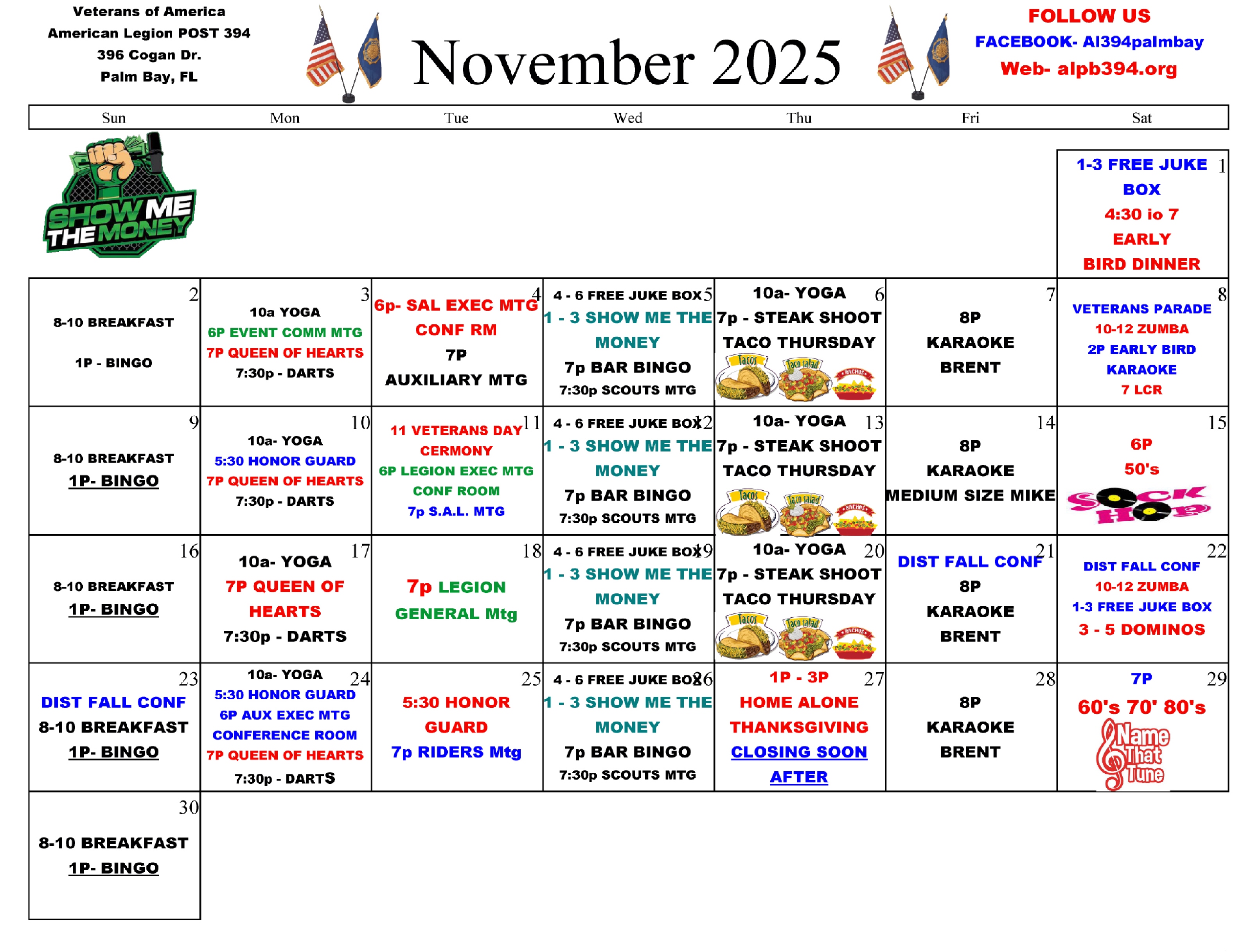 Veterans of America
American Legion POST 394
396 Cogan Dr.
Palm Bay, FL

November 2025

FOLLOW US
FACEBOOK- Al394palmbay
Web- alpb394.org

| Sun | Mon | Tue | Wed | Thu | Fri | Sat |
|---|---|---|---|---|---|---|
| SHOW ME THE MONEY | | | | | | 1 1-3 FREE JUKE BOX 4:30 io 7 EARLY BIRD DINNER |
| 2 8-10 BREAKFAST 1P - BINGO | 3 10a YOGA 6P EVENT COMM MTG 7P QUEEN OF HEARTS 7:30p - DARTS | 4 6p- SAL EXEC MTG CONF RM 7P AUXILIARY MTG | 5 4 - 6 FREE JUKE BOX 1 - 3 SHOW ME THE MONEY 7p BAR BINGO 7:30p SCOUTS MTG | 6 10a- YOGA 7p - STEAK SHOOT TACO THURSDAY Tacos Taco salad NACHOS | 7 8P KARAOKE BRENT | 8 VETERANS PARADE 10-12 ZUMBA 2P EARLY BIRD KARAOKE 7 LCR |
| 9 8-10 BREAKFAST 1P- BINGO | 10 10a- YOGA 5:30 HONOR GUARD 7P QUEEN OF HEARTS 7:30p - DARTS | 11 11 VETERANS DAY CERMONY 6P LEGION EXEC MTG CONF ROOM 7p S.A.L. MTG | 12 4 - 6 FREE JUKE BOX 1 - 3 SHOW ME THE MONEY 7p BAR BINGO 7:30p SCOUTS MTG | 13 10a- YOGA 7p - STEAK SHOOT TACO THURSDAY Tacos Taco salad NACHOS | 14 8P KARAOKE MEDIUM SIZE MIKE | 15 6P 50's SOCK HOP |
| 16 8-10 BREAKFAST 1P- BINGO | 17 10a- YOGA 7P QUEEN OF HEARTS 7:30p - DARTS | 18 7p LEGION GENERAL Mtg | 19 4 - 6 FREE JUKE BOX 1 - 3 SHOW ME THE MONEY 7p BAR BINGO 7:30p SCOUTS MTG | 20 10a- YOGA 7p - STEAK SHOOT TACO THURSDAY Tacos Taco salad NACHOS | 21 DIST FALL CONF 8P KARAOKE BRENT | 22 DIST FALL CONF 10-12 ZUMBA 1-3 FREE JUKE BOX 3 - 5 DOMINOS |
| 23 DIST FALL CONF 8-10 BREAKFAST 1P- BINGO | 24 10a- YOGA 5:30 HONOR GUARD 6P AUX EXEC MTG CONFERENCE ROOM 7P QUEEN OF HEARTS 7:30p - DARTS | 25 5:30 HONOR GUARD 7p RIDERS Mtg | 26 4 - 6 FREE JUKE BOX 1 - 3 SHOW ME THE MONEY 7p BAR BINGO 7:30p SCOUTS MTG | 27 1P - 3P HOME ALONE THANKSGIVING CLOSING SOON AFTER | 28 8P KARAOKE BRENT | 29 7P 60's 70' 80's Name That Tune |
| 30 8-10 BREAKFAST 1P- BINGO | | | | | | |